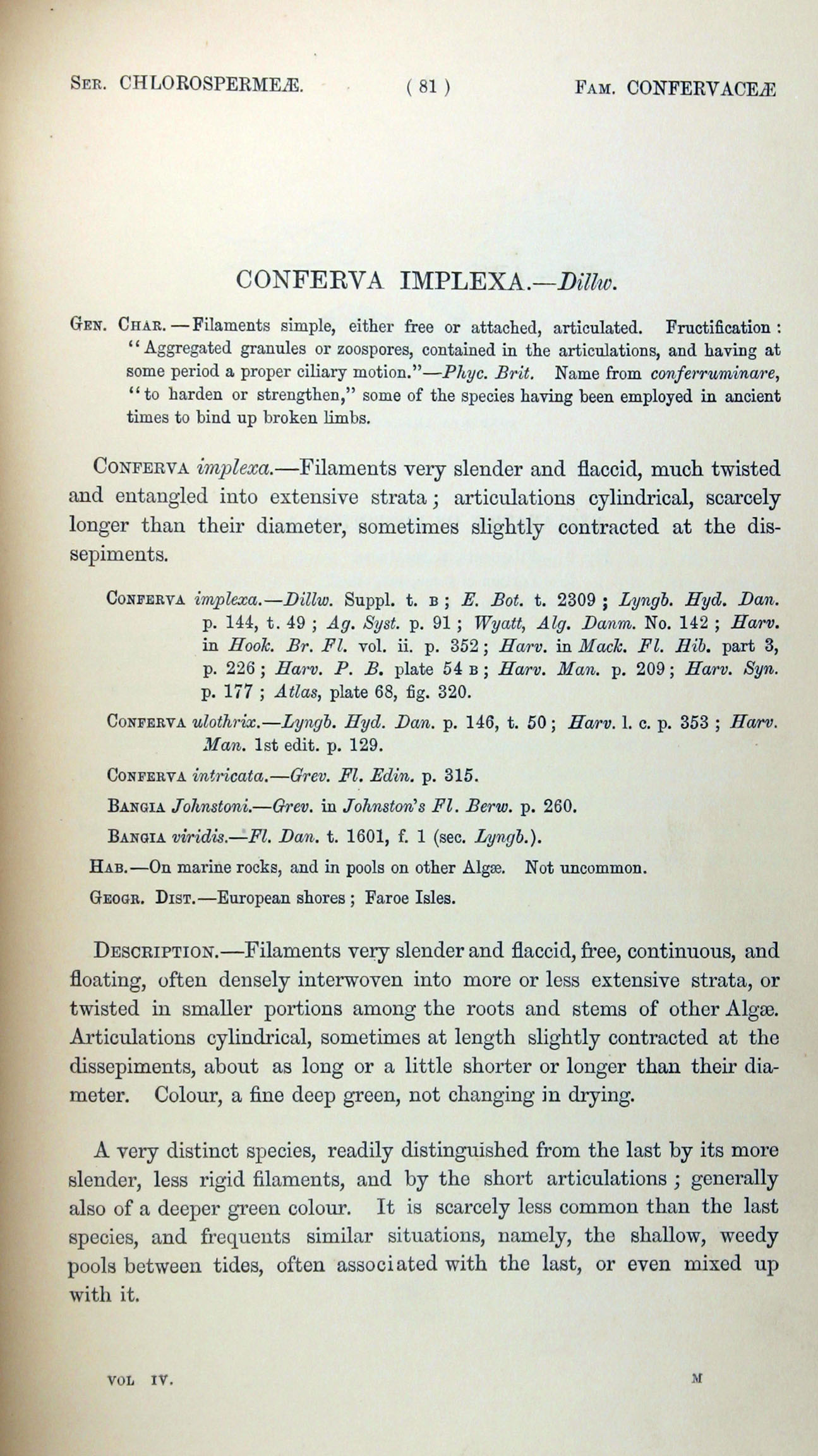 Ser. CHLOROSPERMEÆ. ( 81 ) Fam. CONFERVACEÆ

CONFERVA IMPLEXA.—Dillw.

Gen. Char.—Filaments simple, either free or attached, articulated. Fructification: "Aggregated granules or zoospores, contained in the articulations, and having at some period a proper ciliary motion."—Phyc. Brit. Name from conferruminare, "to harden or strengthen," some of the species having been employed in ancient times to bind up broken limbs.

Conferva implexa.—Filaments very slender and flaccid, much twisted and entangled into extensive strata; articulations cylindrical, scarcely longer than their diameter, sometimes slightly contracted at the dissepiments.

Conferva implexa.—Dillw. Suppl. t. b; E. Bot. t. 2309; Lyngb. Hyd. Dan. p. 144, t. 49; Ag. Syst. p. 91; Wyatt, Alg. Danm. No. 142; Harv. in Hook. Br. Fl. vol. ii. p. 352; Harv. in Mack. Fl. Hib. part 3, p. 226; Harv. P. B. plate 54 b; Harv. Man. p. 209; Harv. Syn. p. 177; Atlas, plate 68, fig. 320.

Conferva ulothrix.—Lyngb. Hyd. Dan. p. 146, t. 50; Harv. l. c. p. 353; Harv. Man. 1st edit. p. 129.

Conferva intricata.—Grev. Fl. Edin. p. 315.

Bangia Johnstoni.—Grev. in Johnston's Fl. Berw. p. 260.

Bangia viridis.—Fl. Dan. t. 1601, f. 1 (sec. Lyngb.).

Hab.—On marine rocks, and in pools on other Algæ. Not uncommon.

Geogr. Dist.—European shores; Faroe Isles.

Description.—Filaments very slender and flaccid, free, continuous, and floating, often densely interwoven into more or less extensive strata, or twisted in smaller portions among the roots and stems of other Algæ. Articulations cylindrical, sometimes at length slightly contracted at the dissepiments, about as long or a little shorter or longer than their diameter. Colour, a fine deep green, not changing in drying.

A very distinct species, readily distinguished from the last by its more slender, less rigid filaments, and by the short articulations; generally also of a deeper green colour. It is scarcely less common than the last species, and frequents similar situations, namely, the shallow, weedy pools between tides, often associated with the last, or even mixed up with it.

VOL IV. M